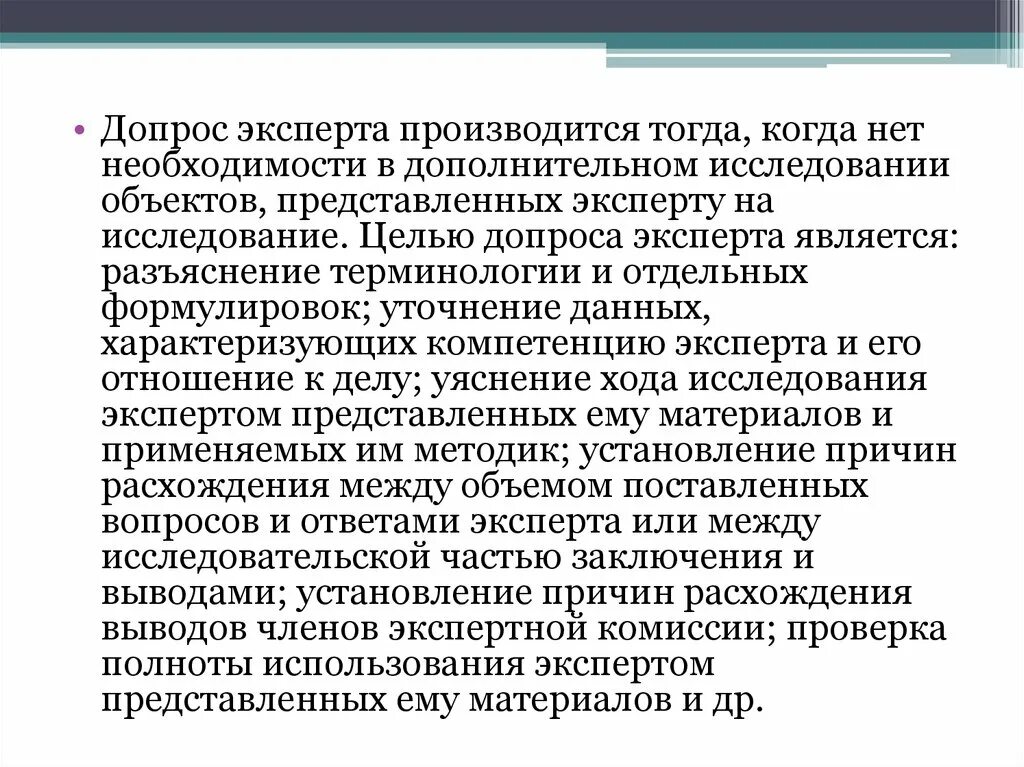 • Допрос эксперта производится тогда, когда нет необходимости в дополнительном исследовании объектов, представленных эксперту на исследование. Целью допроса эксперта является: разъяснение терминологии и отдельных формулировок; уточнение данных, характеризующих компетенцию эксперта и его отношение к делу; уяснение хода исследования экспертом представленных ему материалов и применяемых им методик; установление причин расхождения между объемом поставленных вопросов и ответами эксперта или между исследовательской частью заключения и выводами; установление причин расхождения выводов членов экспертной комиссии; проверка полноты использования экспертом представленных ему материалов и др.